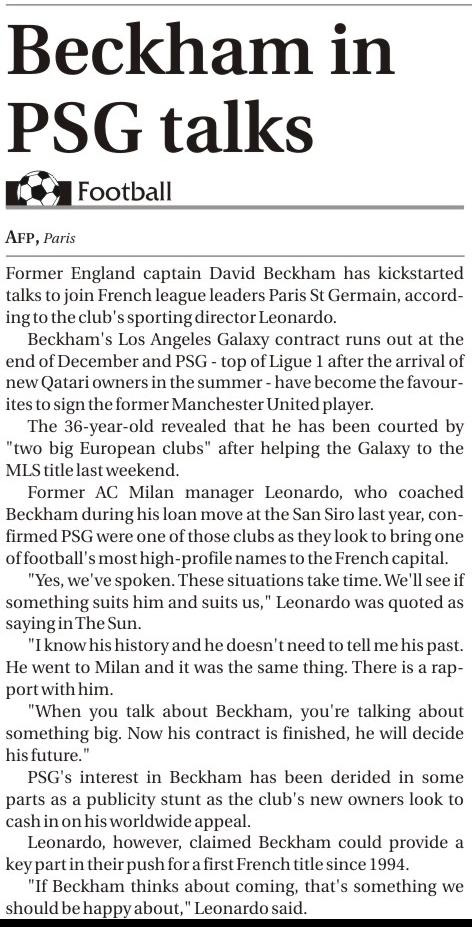 Beckham in PSG talks

Football

AFP, Paris

Former England captain David Beckham has kickstarted talks to join French league leaders Paris St Germain, according to the club's sporting director Leonardo.

Beckham's Los Angeles Galaxy contract runs out at the end of December and PSG - top of Ligue 1 after the arrival of new Qatari owners in the summer - have become the favourites to sign the former Manchester United player.

The 36-year-old revealed that he has been courted by "two big European clubs" after helping the Galaxy to the MLS title last weekend.

Former AC Milan manager Leonardo, who coached Beckham during his loan move at the San Siro last year, confirmed PSG were one of those clubs as they look to bring one of football's most high-profile names to the French capital.

"Yes, we've spoken. These situations take time. We'll see if something suits him and suits us," Leonardo was quoted as saying in The Sun.

"I know his history and he doesn't need to tell me his past. He went to Milan and it was the same thing. There is a rapport with him.

"When you talk about Beckham, you're talking about something big. Now his contract is finished, he will decide his future."

PSG's interest in Beckham has been derided in some parts as a publicity stunt as the club's new owners look to cash in on his worldwide appeal.

Leonardo, however, claimed Beckham could provide a key part in their push for a first French title since 1994.

"If Beckham thinks about coming, that's something we should be happy about," Leonardo said.